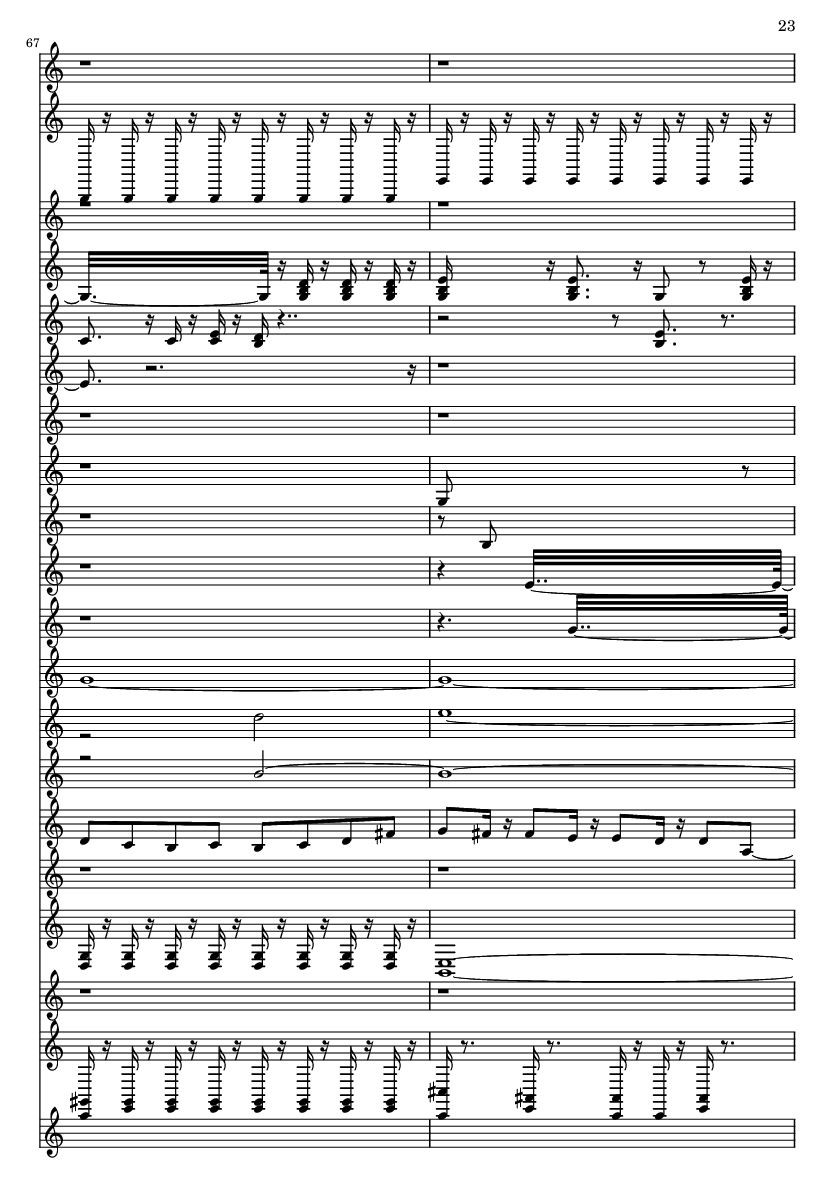 23

67